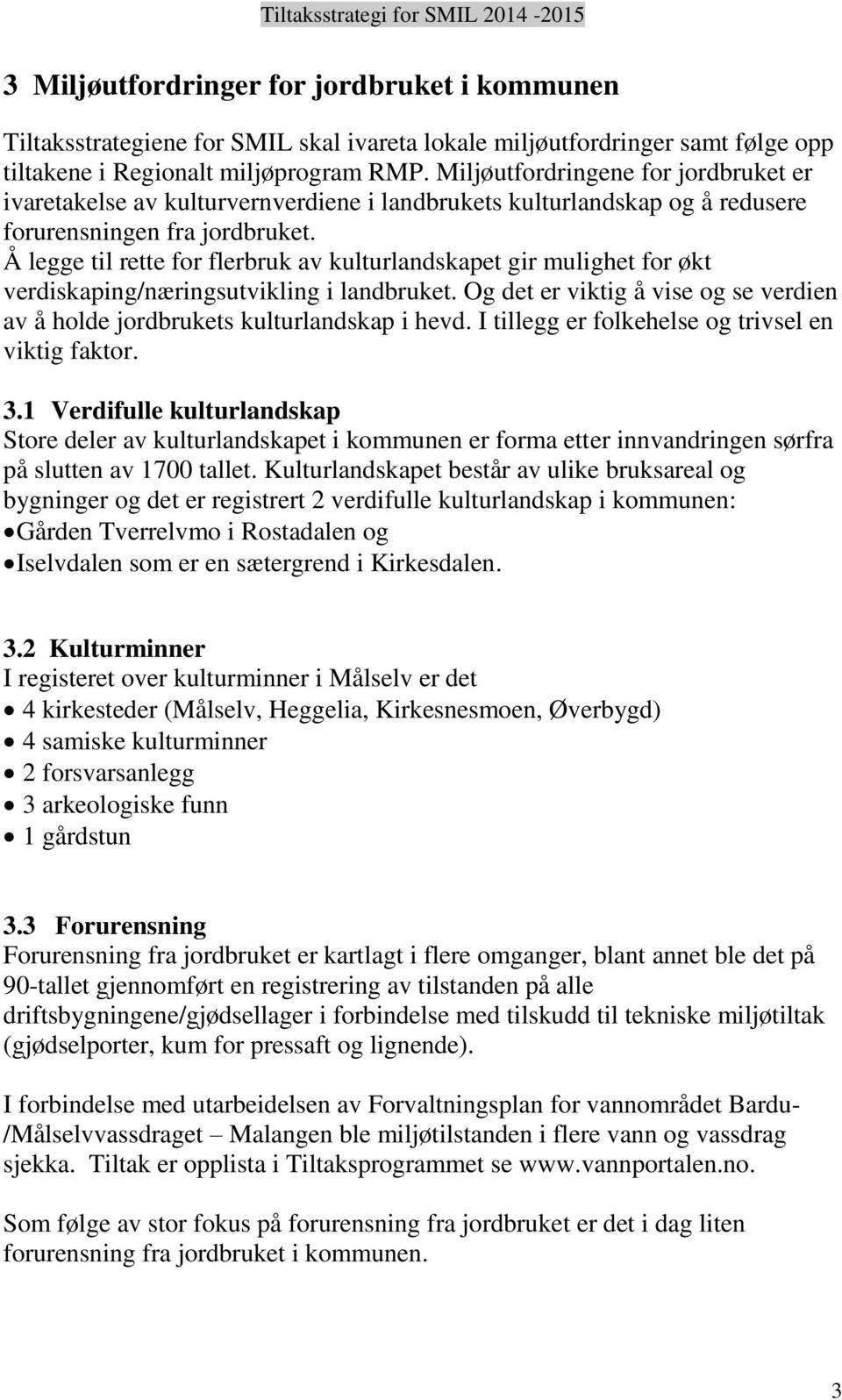 Tiltaksstrategi for SMIL 2014 -2015

3 Miljøutfordringer for jordbruket i kommunen

Tiltaksstrategiene for SMIL skal ivareta lokale miljøutfordringer samt følge opp tiltakene i Regionalt miljøprogram RMP. Miljøutfordringene for jordbruket er ivaretakelse av kulturvernverdiene i landbrukets kulturlandskap og å redusere forurensningen fra jordbruket.
Å legge til rette for flerbruk av kulturlandskapet gir mulighet for økt verdiskaping/næringsutvikling i landbruket. Og det er viktig å vise og se verdien av å holde jordbrukets kulturlandskap i hevd. I tillegg er folkehelse og trivsel en viktig faktor.

3.1 Verdifulle kulturlandskap
Store deler av kulturlandskapet i kommunen er forma etter innvandringen sørfra på slutten av 1700 tallet. Kulturlandskapet består av ulike bruksareal og bygninger og det er registrert 2 verdifulle kulturlandskap i kommunen:
• Gården Tverrelvmo i Rostadalen og
• Iselvdalen som er en sætergrend i Kirkesdalen.

3.2 Kulturminner
I registeret over kulturminner i Målselv er det
• 4 kirkesteder (Målselv, Heggelia, Kirkesnesmoen, Øverbygd)
• 4 samiske kulturminner
• 2 forsvarsanlegg
• 3 arkeologiske funn
• 1 gårdstun

3.3 Forurensning
Forurensning fra jordbruket er kartlagt i flere omganger, blant annet ble det på 90-tallet gjennomført en registrering av tilstanden på alle driftsbygningene/gjødsellager i forbindelse med tilskudd til tekniske miljøtiltak (gjødselporter, kum for pressaft og lignende).

I forbindelse med utarbeidelsen av Forvaltningsplan for vannområdet Bardu-/Målselvvassdraget – Malangen ble miljøtilstanden i flere vann og vassdrag sjekka. Tiltak er opplista i Tiltaksprogrammet se www.vannportalen.no.

Som følge av stor fokus på forurensning fra jordbruket er det i dag liten forurensning fra jordbruket i kommunen.

3